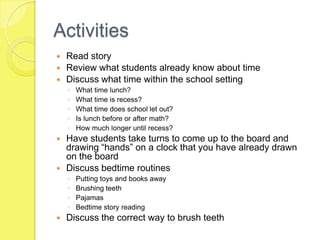 Activities

- Read story
- Review what students already know about time
- Discuss what time within the school setting
  - What time lunch?
  - What time is recess?
  - What time does school let out?
  - Is lunch before or after math?
  - How much longer until recess?
- Have students take turns to come up to the board and drawing “hands” on a clock that you have already drawn on the board
- Discuss bedtime routines
  - Putting toys and books away
  - Brushing teeth
  - Pajamas
  - Bedtime story reading
- Discuss the correct way to brush teeth